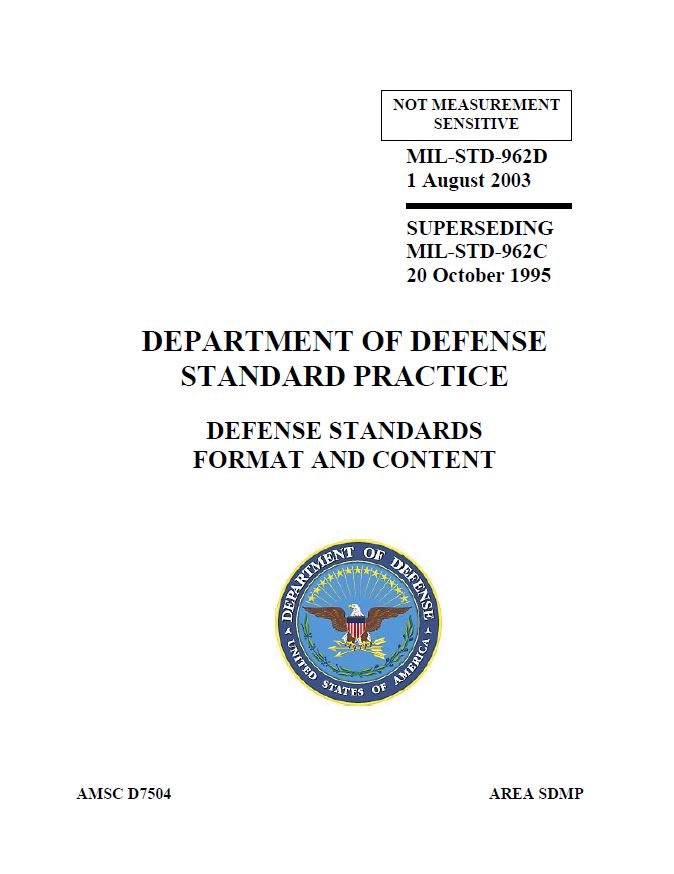 NOT MEASUREMENT SENSITIVE

MIL-STD-962D
1 August 2003

SUPERSEDING
MIL-STD-962C
20 October 1995

DEPARTMENT OF DEFENSE
STANDARD PRACTICE

DEFENSE STANDARDS
FORMAT AND CONTENT

DEPARTMENT OF DEFENSE
UNITED STATES OF AMERICA

AMSC D7504

AREA SDMP